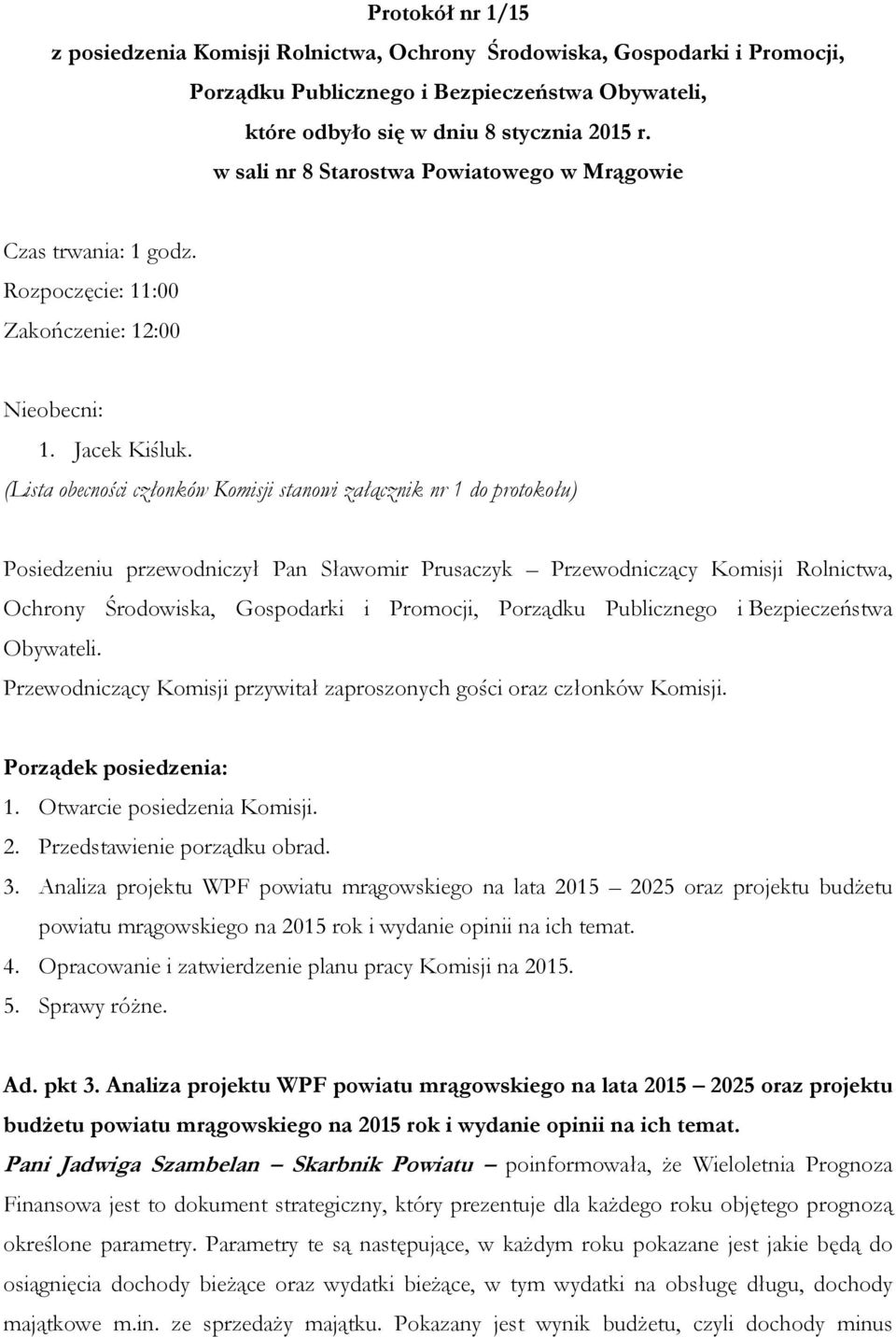 Protokół nr 1/15
z posiedzenia Komisji Rolnictwa, Ochrony Środowiska, Gospodarki i Promocji, Porządku Publicznego i Bezpieczeństwa Obywateli, które odbyło się w dniu 8 stycznia 2015 r. w sali nr 8 Starostwa Powiatowego w Mrągowie

Czas trwania: 1 godz.
Rozpoczęcie: 11:00
Zakończenie: 12:00

Nieobecni:
1. Jacek Kiśluk.
(Lista obecności członków Komisji stanowi załącznik nr 1 do protokołu)

Posiedzeniu przewodniczył Pan Sławomir Prusaczyk – Przewodniczący Komisji Rolnictwa, Ochrony Środowiska, Gospodarki i Promocji, Porządku Publicznego i Bezpieczeństwa Obywateli.
Przewodniczący Komisji przywitał zaproszonych gości oraz członków Komisji.

Porządek posiedzenia:
1. Otwarcie posiedzenia Komisji.
2. Przedstawienie porządku obrad.
3. Analiza projektu WPF powiatu mrągowskiego na lata 2015 – 2025 oraz projektu budżetu powiatu mrągowskiego na 2015 rok i wydanie opinii na ich temat.
4. Opracowanie i zatwierdzenie planu pracy Komisji na 2015.
5. Sprawy różne.

Ad. pkt 3. Analiza projektu WPF powiatu mrągowskiego na lata 2015 – 2025 oraz projektu budżetu powiatu mrągowskiego na 2015 rok i wydanie opinii na ich temat.
Pani Jadwiga Szambelan – Skarbnik Powiatu – poinformowała, że Wieloletnia Prognoza Finansowa jest to dokument strategiczny, który prezentuje dla każdego roku objętego prognozą określone parametry. Parametry te są następujące, w każdym roku pokazane jest jakie będą do osiągnięcia dochody bieżące oraz wydatki bieżące, w tym wydatki na obsługę długu, dochody majątkowe m.in. ze sprzedaży majątku. Pokazany jest wynik budżetu, czyli dochody minus